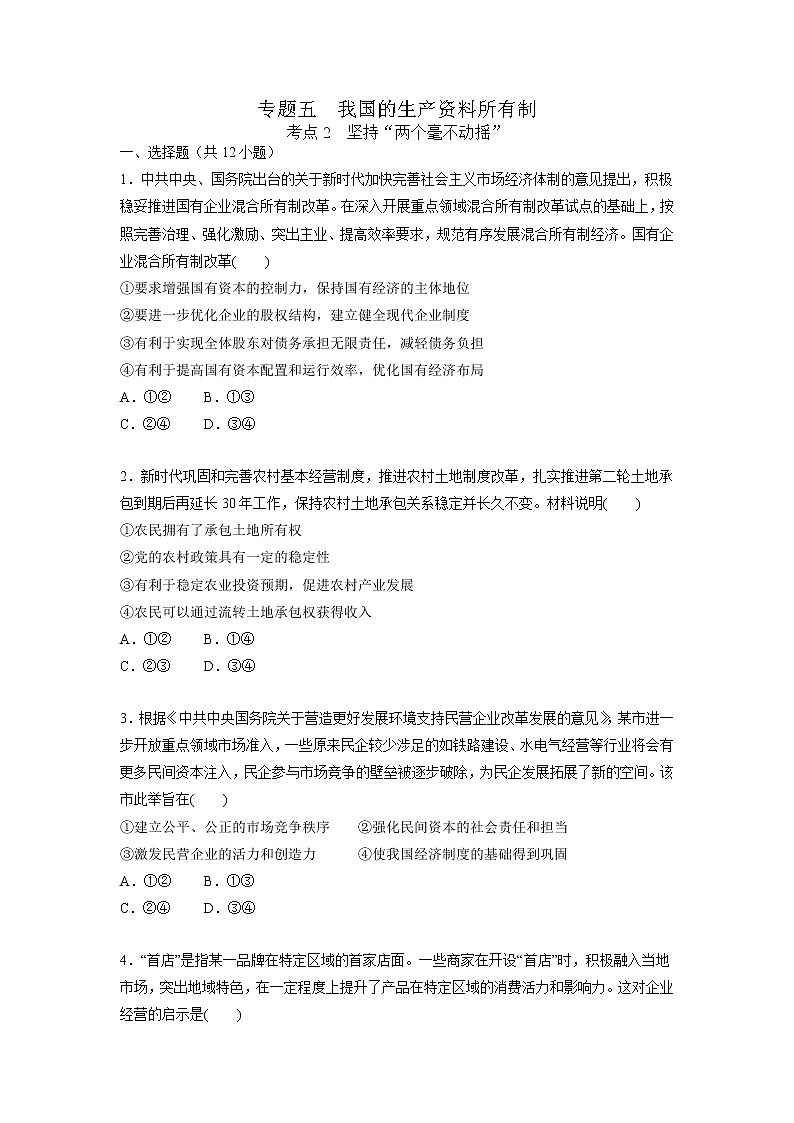 专题五　我国的生产资料所有制
考点 2　坚持“两个毫不动摇”

一、选择题（共 12 小题）

1．中共中央、国务院出台的关于新时代加快完善社会主义市场经济体制的意见提出，积极稳妥推进国有企业混合所有制改革。在深入开展重点领域混合所有制改革试点的基础上，按照完善治理、强化激励、突出主业、提高效率要求，规范有序发展混合所有制经济。国有企业混合所有制改革(　　)

①要求增强国有资本的控制力，保持国有经济的主体地位

②要进一步优化企业的股权结构，建立健全现代企业制度

③有利于实现全体股东对债务承担无限责任，减轻债务负担

④有利于提高国有资本配置和运行效率，优化国有经济布局

A．①②　　B．①③

C．②④　　D．③④

2．新时代巩固和完善农村基本经营制度，推进农村土地制度改革，扎实推进第二轮土地承包到期后再延长 30 年工作，保持农村土地承包关系稳定并长久不变。材料说明(　　)

①农民拥有了承包土地所有权

②党的农村政策具有一定的稳定性

③有利于稳定农业投资预期，促进农村产业发展

④农民可以通过流转土地承包权获得收入

A．①②　　B．①④

C．②③　　D．③④

3．根据《中共中央国务院关于营造更好发展环境支持民营企业改革发展的意见》，某市进一步开放重点领域市场准入，一些原来民企较少涉足的如铁路建设、水电气经营等行业将会有更多民间资本注入，民企参与市场竞争的壁垒被逐步破除，为民企发展拓展了新的空间。该市此举旨在(　　)

①建立公平、公正的市场竞争秩序　　②强化民间资本的社会责任和担当

③激发民营企业的活力和创造力　　④使我国经济制度的基础得到巩固

A．①②　　B．①③

C．②④　　D．③④

4．“首店”是指某一品牌在特定区域的首家店面。一些商家在开设“首店”时，积极融入当地市场，突出地域特色，在一定程度上提升了产品在特定区域的消费活力和影响力。这对企业经营的启示是(　　)